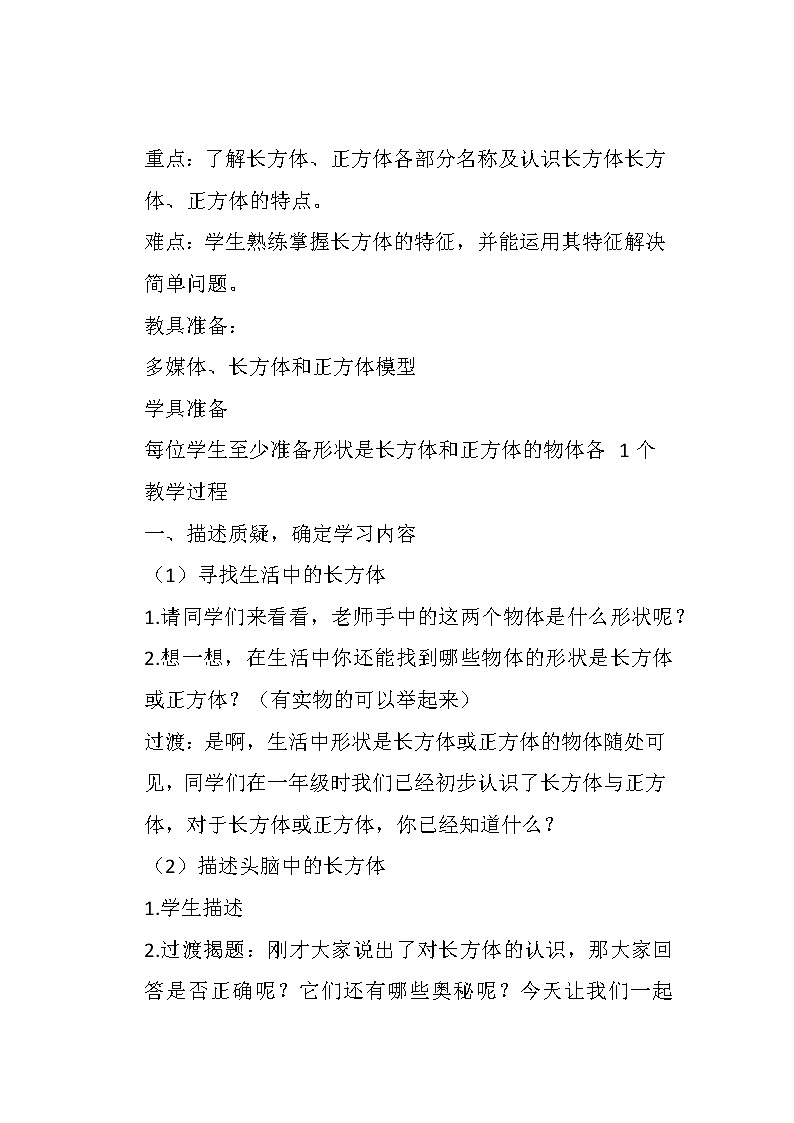 重点：了解长方体、正方体各部分名称及认识长方体长方体、正方体的特点。

难点：学生熟练掌握长方体的特征，并能运用其特征解决简单问题。

教具准备：

多媒体、长方体和正方体模型

学具准备

每位学生至少准备形状是长方体和正方体的物体各 1 个

教学过程

一、描述质疑，确定学习内容

（1）寻找生活中的长方体

1.请同学们来看看，老师手中的这两个物体是什么形状呢？

2.想一想，在生活中你还能找到哪些物体的形状是长方体或正方体？（有实物的可以举起来）

过渡：是啊，生活中形状是长方体或正方体的物体随处可见，同学们在一年级时我们已经初步认识了长方体与正方体，对于长方体或正方体，你已经知道什么？

（2）描述头脑中的长方体

1.学生描述

2.过渡揭题：刚才大家说出了对长方体的认识，那大家回答是否正确呢？它们还有哪些奥秘呢？今天让我们一起